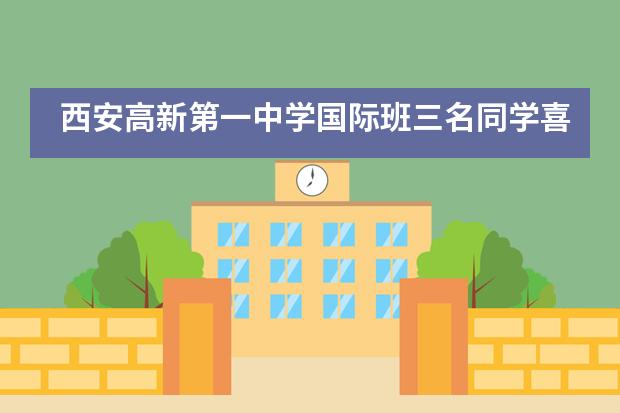 西安高新第一中学国际班三名同学喜